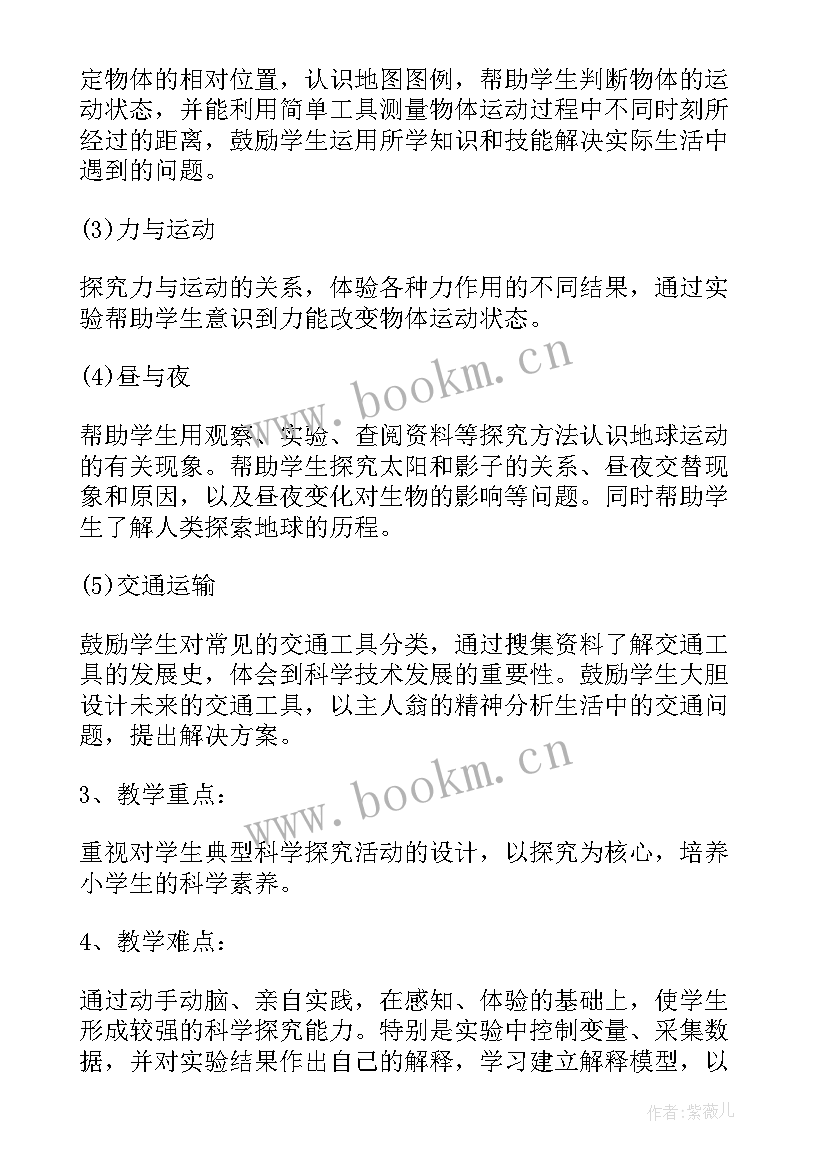 定物体的相对位置，认识地图图例，帮助学生判断物体的运动状态，并能利用简单工具测量物体运动过程中不同时刻所经过的距离，鼓励学生运用所学知识和技能解决实际生活中遇到的问题。

(3)力与运动

探究力与运动的关系，体验各种力作用的不同结果，通过实验帮助学生意识到力能改变物体运动状态。

(4)昼与夜

帮助学生用观察、实验、查阅资料等探究方法认识地球运动的有关现象。帮助学生探究太阳和影子的关系、昼夜交替现象和原因，以及昼夜变化对生物的影响等问题。同时帮助学生了解人类探索地球的历程。

(5)交通运输

鼓励学生对常见的交通工具分类，通过搜集资料了解交通工具的发展史，体会到科学技术发展的重要性。鼓励学生大胆设计未来的交通工具，以主人翁的精神分析生活中的交通问题，提出解决方案。

3、教学重点：

重视对学生典型科学探究活动的设计，以探究为核心，培养小学生的科学素养。

4、教学难点：

通过动手动脑、亲自实践，在感知、体验的基础上，使学生形成较强的科学探究能力。特别是实验中控制变量、采集数据，并对实验结果作出自己的解释，学习建立解释模型，以

www.bookm.cn

www.bookm.cn

作者：紫薇儿